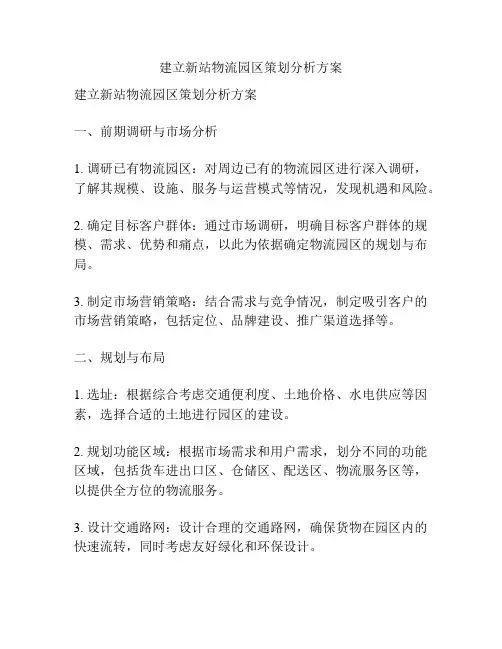 建立新站物流园区策划分析方案

建立新站物流园区策划分析方案

一、前期调研与市场分析

1. 调研已有物流园区：对周边已有的物流园区进行深入调研，了解其规模、设施、服务与运营模式等情况，发现机遇和风险。

2. 确定目标客户群体：通过市场调研，明确目标客户群体的规模、需求、优势和痛点，以此为依据确定物流园区的规划与布局。

3. 制定市场营销策略：结合需求与竞争情况，制定吸引客户的市场营销策略，包括定位、品牌建设、推广渠道选择等。

二、规划与布局

1. 选址：根据综合考虑交通便利度、土地价格、水电供应等因素，选择合适的土地进行园区的建设。

2. 规划功能区域：根据市场需求和用户需求，划分不同的功能区域，包括货车进出口区、仓储区、配送区、物流服务区等，以提供全方位的物流服务。

3. 设计交通路网：设计合理的交通路网，确保货物在园区内的快速流转，同时考虑友好绿化和环保设计。